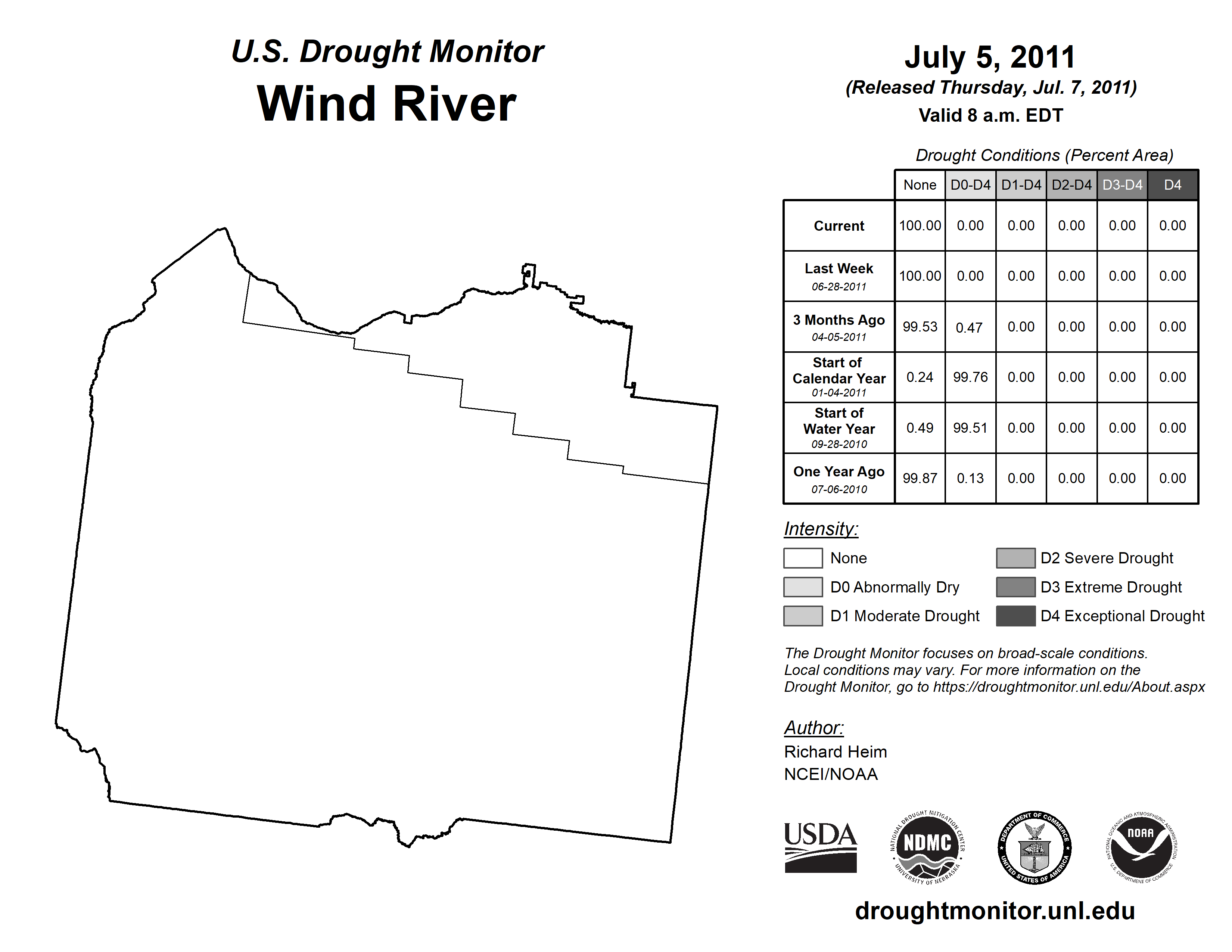 U.S. Drought Monitor
Wind River

July 5, 2011
(Released Thursday, Jul. 7, 2011)
Valid 8 a.m. EDT

Drought Conditions (Percent Area)

| | None | D0-D4 | D1-D4 | D2-D4 | D3-D4 | D4 |
|---|---|---|---|---|---|---|
| Current | 100.00 | 0.00 | 0.00 | 0.00 | 0.00 | 0.00 |
| Last Week 06-28-2011 | 100.00 | 0.00 | 0.00 | 0.00 | 0.00 | 0.00 |
| 3 Months Ago 04-05-2011 | 99.53 | 0.47 | 0.00 | 0.00 | 0.00 | 0.00 |
| Start of Calendar Year 01-04-2011 | 0.24 | 99.76 | 0.00 | 0.00 | 0.00 | 0.00 |
| Start of Water Year 09-28-2010 | 0.49 | 99.51 | 0.00 | 0.00 | 0.00 | 0.00 |
| One Year Ago 07-06-2010 | 99.87 | 0.13 | 0.00 | 0.00 | 0.00 | 0.00 |

Intensity:
None
D0 Abnormally Dry
D1 Moderate Drought
D2 Severe Drought
D3 Extreme Drought
D4 Exceptional Drought

The Drought Monitor focuses on broad-scale conditions. Local conditions may vary. For more information on the Drought Monitor, go to https://droughtmonitor.unl.edu/About.aspx

Author:
Richard Heim
NCEI/NOAA

USDA
NATIONAL DROUGHT MITIGATION CENTER NDMC UNIVERSITY OF NEBRASKA
DEPARTMENT OF COMMERCE UNITED STATES OF AMERICA
NATIONAL OCEANIC AND ATMOSPHERIC ADMINISTRATION NOAA U.S. DEPARTMENT OF COMMERCE

droughtmonitor.unl.edu